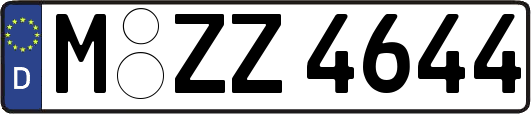 D
M ZZ 4644